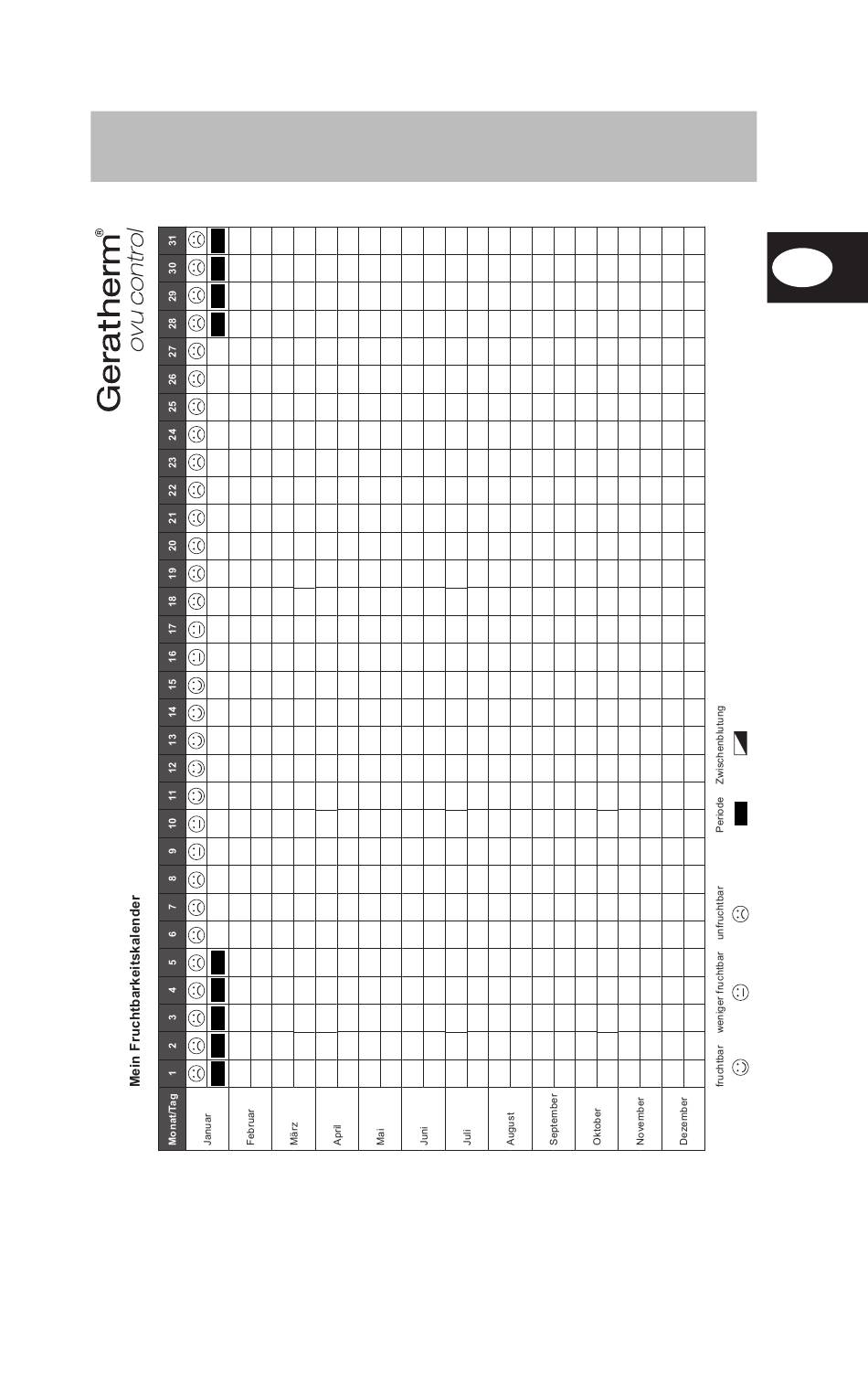 Geratherm®
ovu control

Mein Fruchtbarkeitskalender

| Monat/Tag | 1 | 2 | 3 | 4 | 5 | 6 | 7 | 8 | 9 | 10 | 11 | 12 | 13 | 14 | 15 | 16 | 17 | 18 | 19 | 20 | 21 | 22 | 23 | 24 | 25 | 26 | 27 | 28 | 29 | 30 | 31 |
|---|---|---|---|---|---|---|---|---|---|---|---|---|---|---|---|---|---|---|---|---|---|---|---|---|---|---|---|---|---|---|---|
| Januar | | | | | | | | | | | | | | | | | | | | | | | | | | | | | | | |
| Februar | | | | | | | | | | | | | | | | | | | | | | | | | | | | | | | |
| März | | | | | | | | | | | | | | | | | | | | | | | | | | | | | | | |
| April | | | | | | | | | | | | | | | | | | | | | | | | | | | | | | | |
| Mai | | | | | | | | | | | | | | | | | | | | | | | | | | | | | | | |
| Juni | | | | | | | | | | | | | | | | | | | | | | | | | | | | | | | |
| Juli | | | | | | | | | | | | | | | | | | | | | | | | | | | | | | | |
| August | | | | | | | | | | | | | | | | | | | | | | | | | | | | | | | |
| September | | | | | | | | | | | | | | | | | | | | | | | | | | | | | | | |
| Oktober | | | | | | | | | | | | | | | | | | | | | | | | | | | | | | | |
| November | | | | | | | | | | | | | | | | | | | | | | | | | | | | | | | |
| Dezember | | | | | | | | | | | | | | | | | | | | | | | | | | | | | | | |

fruchtbar weniger fruchtbar unfruchtbar Periode Zwischenblutung